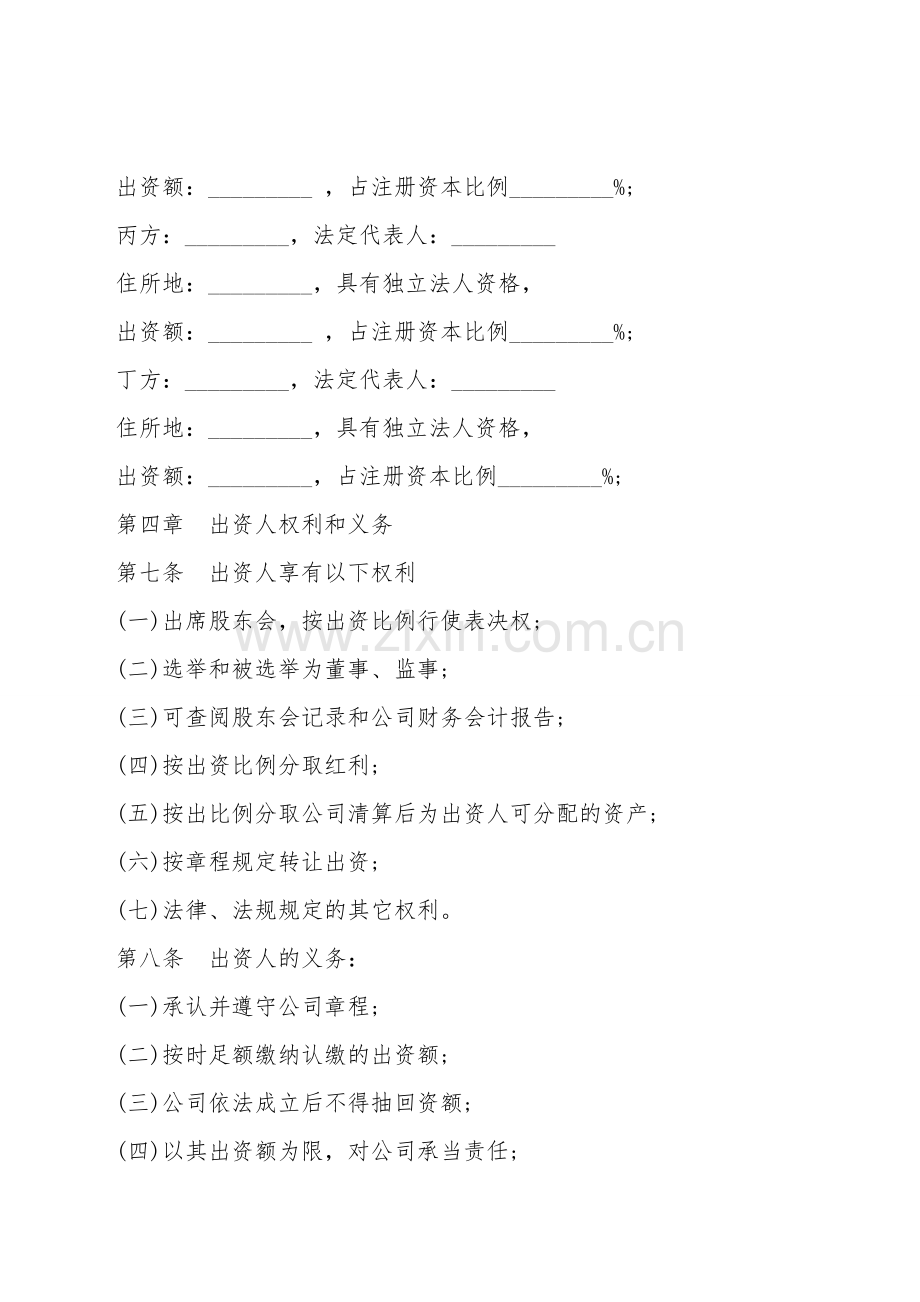 出资额：____，占注册资本比例____%；

丙方：____，法定代表人：____

住所地：____，具有独立法人资格，

出资额：____，占注册资本比例____%；

丁方：____，法定代表人：____

住所地：____，具有独立法人资格，

出资额：____，占注册资本比例____%；

第四章　出资人权利和义务

第七条　出资人享有以下权利

(一)出席股东会，按出资比例行使表决权；

(二)选举和被选举为董事、监事；

(三)可查阅股东会记录和公司财务会计报告；

(四)按出资比例分取红利；

(五)按出比例分取公司清算后为出资人可分配的资产；

(六)按章程规定转让出资；

(七)法律、法规规定的其它权利。

第八条　出资人的义务：

(一)承认并遵守公司章程；

(二)按时足额缴纳认缴的出资额；

(三)公司依法成立后不得抽回资额；

(四)以其出资额为限，对公司承当责任；

www.zixin.com.cn